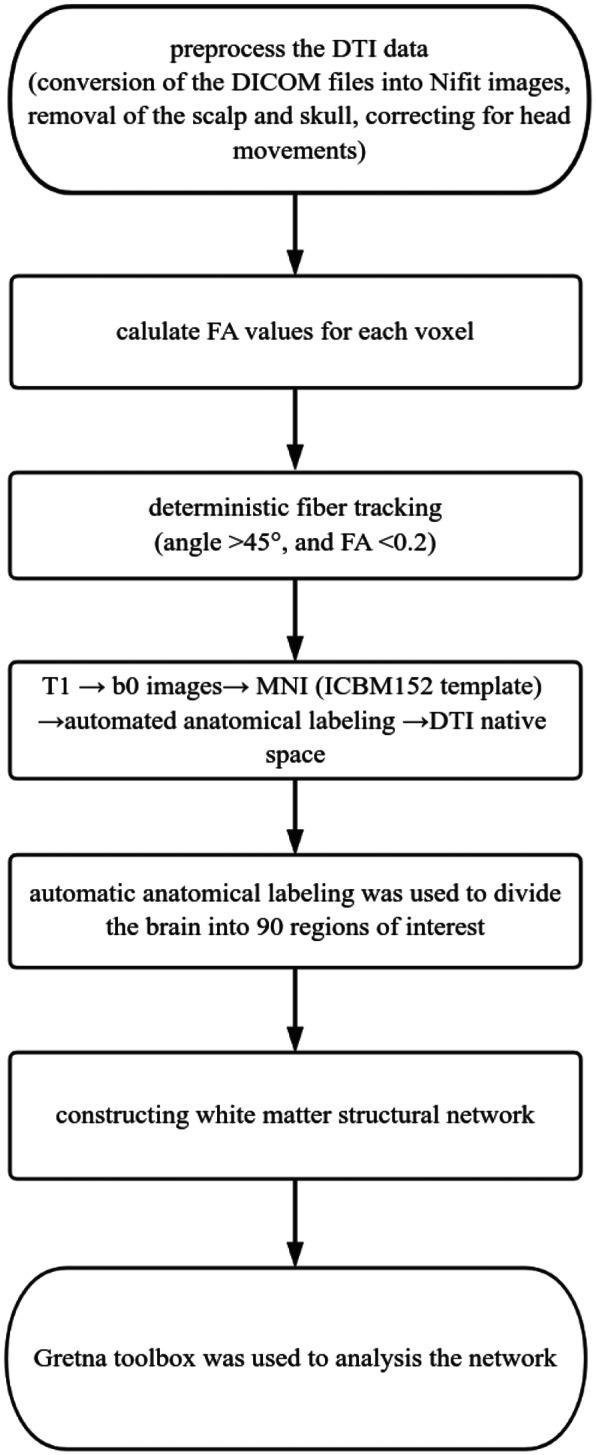 preprocess the DTI data (conversion of the DICOM files into Nifit images, removal of the scalp and skull, correcting for head movements)

calulate FA values for each voxel

deterministic fiber tracking (angle >45°, and FA <0.2)

T1 → b0 images→ MNI (ICBM152 template) →automated anatomical labeling →DTI native space

automatic anatomical labeling was used to divide the brain into 90 regions of interest

constructing white matter structural network

Gretna toolbox was used to analysis the network